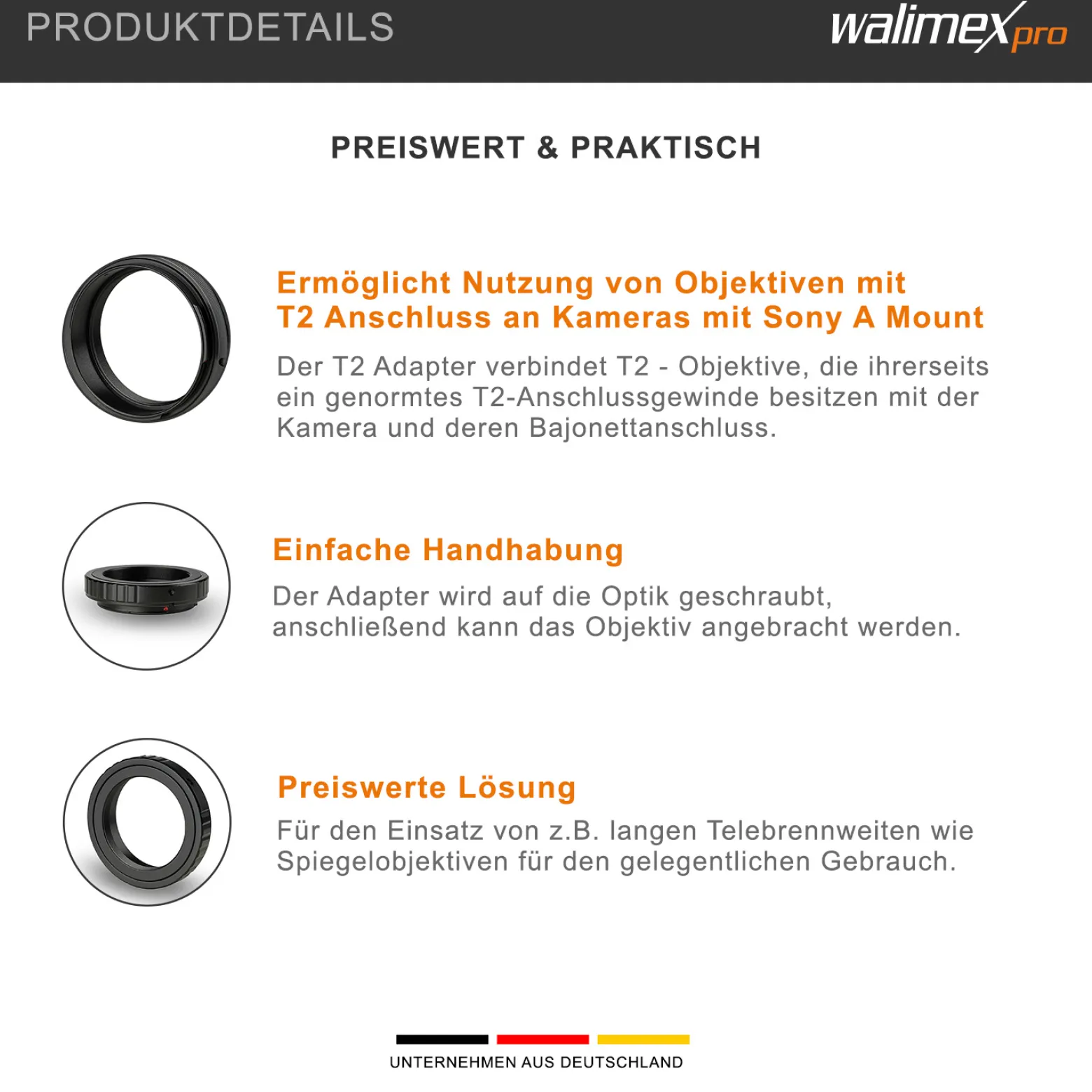 PRODUKTDETAILS

walimex pro

PREISWERT & PRAKTISCH

Ermöglicht Nutzung von Objektiven mit T2 Anschluss an Kameras mit Sony A Mount

Der T2 Adapter verbindet T2 - Objektive, die ihrerseits ein genormtes T2-Anschlussgewinde besitzen mit der Kamera und deren Bajonettanschluss.

Einfache Handhabung

Der Adapter wird auf die Optik geschraubt, anschließend kann das Objektiv angebracht werden.

Preiswerte Lösung

Für den Einsatz von z.B. langen Telebrennweiten wie Spiegelobjektiven für den gelegentlichen Gebrauch.

UNTERNEHMEN AUS DEUTSCHLAND